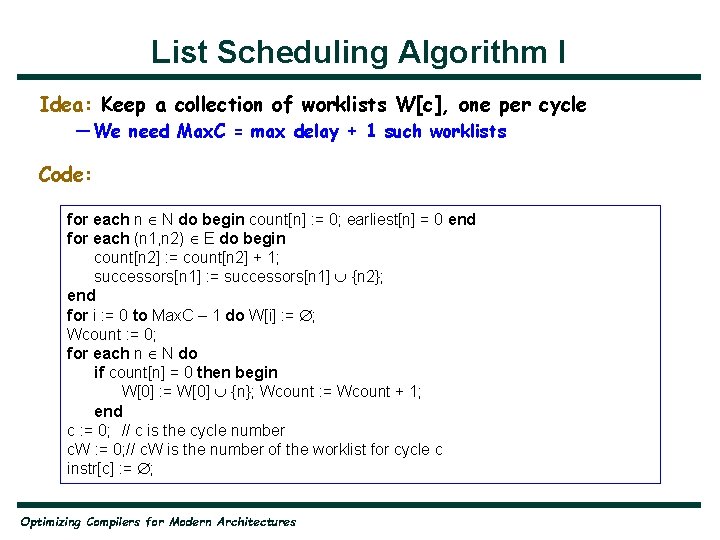 List Scheduling Algorithm I

Idea: Keep a collection of worklists W[c], one per cycle

— We need MaxC = max delay + 1 such worklists

Code:

for each n $\in$ N do begin count[n] := 0; earliest[n] = 0 end
for each (n1,n2) $\in$ E do begin
count[n2] := count[n2] + 1;
successors[n1] := successors[n1] $\cup$ {n2};
end
for i := 0 to MaxC – 1 do W[i] := $\emptyset$;
Wcount := 0;
for each n $\in$ N do
if count[n] = 0 then begin
W[0] := W[0] $\cup$ {n}; Wcount := Wcount + 1;
end
c := 0; // c is the cycle number
cW := 0;// cW is the number of the worklist for cycle c
instr[c] := $\emptyset$;

Optimizing Compilers for Modern Architectures